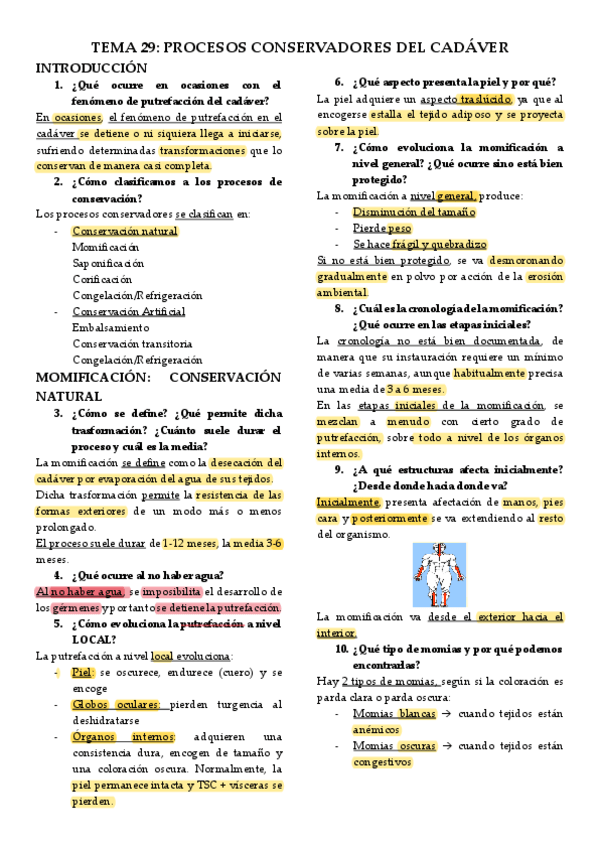 TEMA 29: PROCESOS CONSERVADORES DEL CADÁVER

INTRODUCCIÓN

1. ¿Qué ocurre en ocasiones con el fenómeno de putrefacción del cadáver?

En ocasiones, el fenómeno de putrefacción en el cadáver se detiene o ni siquiera llega a iniciarse, sufriendo determinadas transformaciones que lo conservan de manera casi completa.

2. ¿Cómo clasificamos a los procesos de conservación?

Los procesos conservadores se clasifican en:

- Conservación natural
Momificación
Saponificación
Corificación
Congelación/Refrigeración
- Conservación Artificial
Embalsamiento
Conservación transitoria
Congelación/Refrigeración

MOMIFICACIÓN: CONSERVACIÓN NATURAL

3. ¿Cómo se define? ¿Qué permite dicha trasformación? ¿Cuánto suele durar el proceso y cuál es la media?

La momificación se define como la desecación del cadáver por evaporación del agua de sus tejidos.

Dicha trasformación permite la resistencia de las formas exteriores de un modo más o menos prolongado.

El proceso suele durar de 1-12 meses, la media 3-6 meses.

4. ¿Qué ocurre al no haber agua?

Al no haber agua, se imposibilita el desarrollo de los gérmenes y por tanto se detiene la putrefacción.

5. ¿Cómo evoluciona la putrefacción a nivel LOCAL?

La putrefacción a nivel local evoluciona:

- Piel: se oscurece, endurece (cuero) y se encoge
- Globos oculares: pierden turgencia al deshidratarse
- Órganos internos: adquieren una consistencia dura, encogen de tamaño y una coloración oscura. Normalmente, la piel permanece intacta y TSC + vísceras se pierden.

6. ¿Qué aspecto presenta la piel y por qué?

La piel adquiere un aspecto traslúcido, ya que al encogerse estalla el tejido adiposo y se proyecta sobre la piel.

7. ¿Cómo evoluciona la momificación a nivel general? ¿Qué ocurre sino está bien protegido?

La momificación a nivel general, produce:

- Disminución del tamaño
- Pierde peso
- Se hace frágil y quebradizo

Si no está bien protegido, se va desmoronando gradualmente en polvo por acción de la erosión ambiental.

8. ¿Cuál es la cronología de la momificación? ¿Qué ocurre en las etapas iniciales?

La cronología no está bien documentada, de manera que su instauración requiere un mínimo de varias semanas, aunque habitualmente precisa una media de 3 a 6 meses.

En las etapas iniciales de la momificación, se mezclan a menudo con cierto grado de putrefacción, sobre todo a nivel de los órganos internos.

9. ¿A qué estructuras afecta inicialmente? ¿Desde donde hacia donde va?

Inicialmente, presenta afectación de manos, pies cara y posteriormente se va extendiendo al resto del organismo.

La momificación va desde el exterior hacia el interior.

10. ¿Qué tipo de momias y por qué podemos encontrarlas?

Hay 2 tipos de momias, según si la coloración es parda clara o parda oscura:

- Momias blancas → cuando tejidos están anémicos
- Momias oscuras → cuando tejidos están congestivos